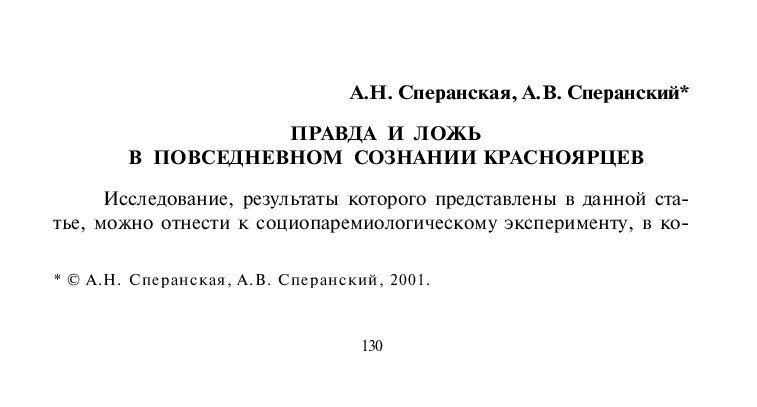 А.Н. Сперанская, А.В. Сперанский*

ПРАВДА И ЛОЖЬ
В ПОВСЕДНЕВНОМ СОЗНАНИИ КРАСНОЯРЦЕВ

Исследование, результаты которого представлены в данной статье, можно отнести к социопаремиологическому эксперименту, в ко-

* © А.Н. Сперанская, А.В. Сперанский, 2001.

130